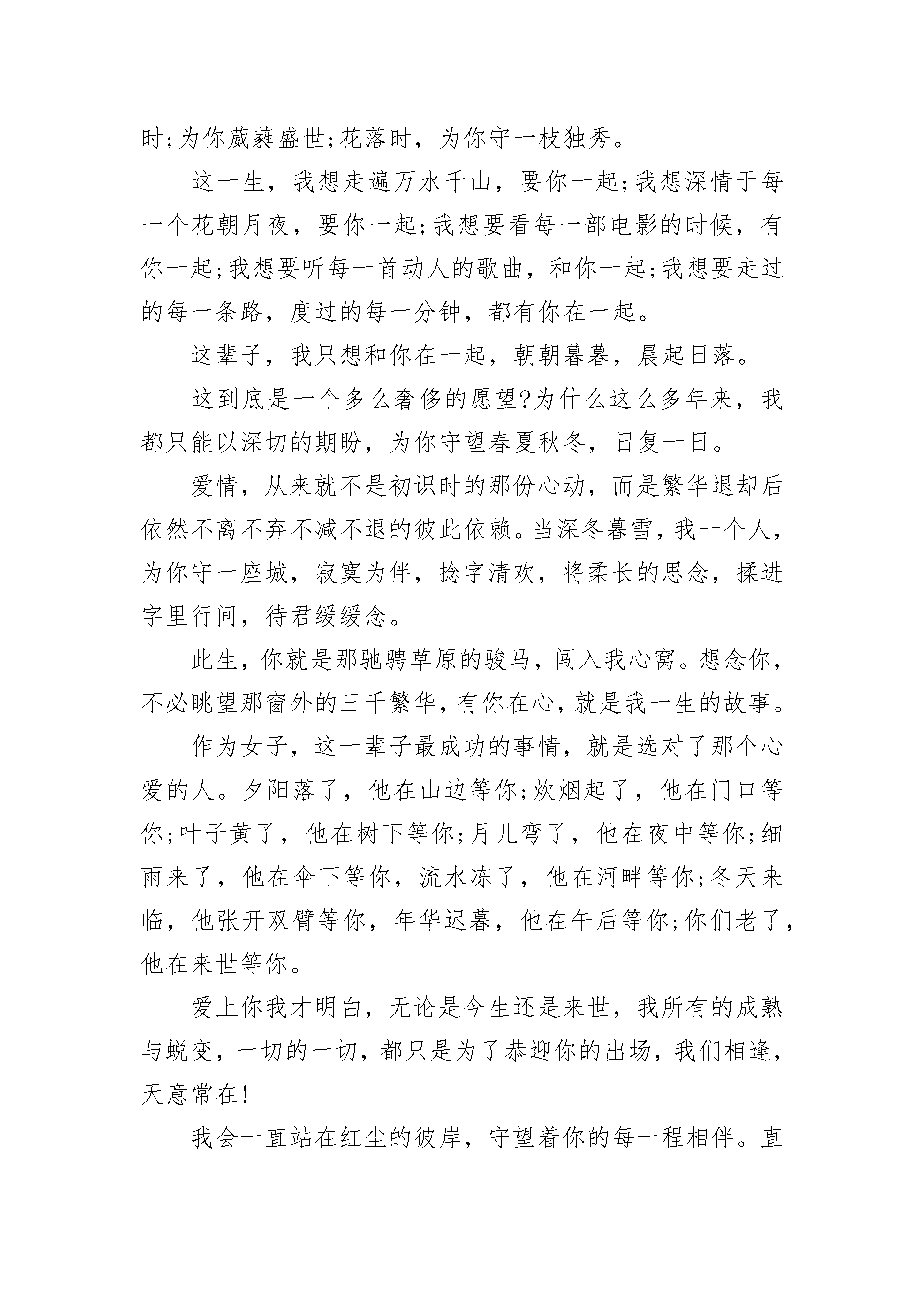 时;为你葳蕤盛世;花落时，为你守一枝独秀。

这一生，我想走遍万水千山，要你一起;我想深情于每一个花朝月夜，要你一起;我想要看每一部电影的时候，有你一起;我想要听每一首动人的歌曲，和你一起;我想要走过的每一条路，度过的每一分钟，都有你在一起。

这辈子，我只想和你在一起，朝朝暮暮，晨起日落。

这到底是一个多么奢侈的愿望?为什么这么多年来，我都只能以深切的期盼，为你守望春夏秋冬，日复一日。

爱情，从来就不是初识时的那份心动，而是繁华退却后依然不离不弃不减不退的彼此依赖。当深冬暮雪，我一个人，为你守一座城，寂寞为伴，捻字清欢，将柔长的思念，揉进字里行间，待君缓缓念。

此生，你就是那驰骋草原的骏马，闯入我心窝。想念你，不必眺望那窗外的三千繁华，有你在心，就是我一生的故事。

作为女子，这一辈子最成功的事情，就是选对了那个心爱的人。夕阳落了，他在山边等你;炊烟起了，他在门口等你;叶子黄了，他在树下等你;月儿弯了，他在夜中等你;细雨来了，他在伞下等你，流水冻了，他在河畔等你;冬天来临，他张开双臂等你，年华迟暮，他在午后等你;你们老了，他在来世等你。

爱上你我才明白，无论是今生还是来世，我所有的成熟与蜕变，一切的一切，都只是为了恭迎你的出场，我们相逢，天意常在!

我会一直站在红尘的彼岸，守望着你的每一程相伴。直